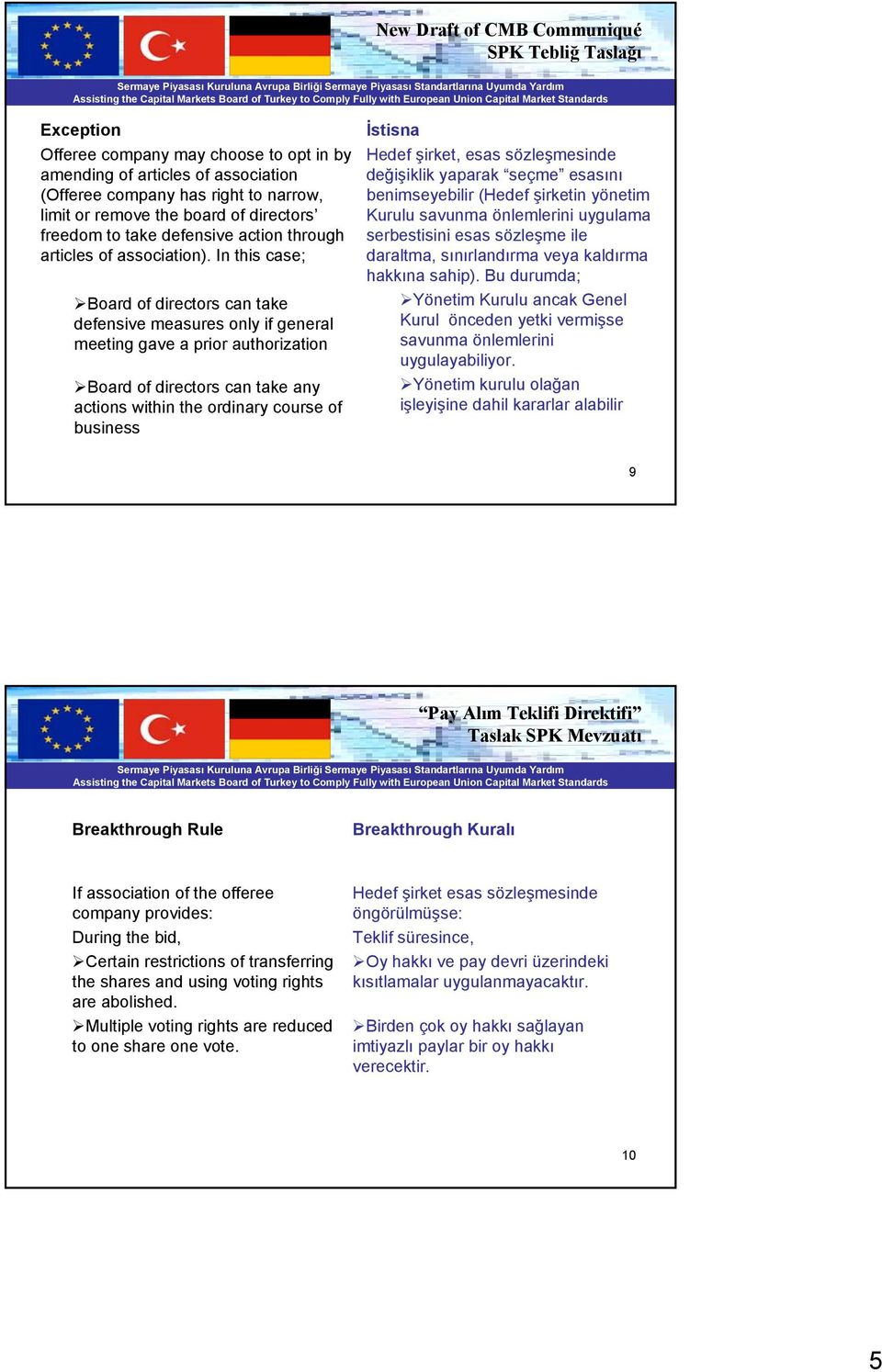 New Draft of CMB Communiqué
SPK Tebliğ Taslağı

Sermaye Piyasası Kuruluna Avrupa Birliği Sermaye Piyasası Standartlarına Uyumda Yardım
Assisting the Capital Markets Board of Turkey to Comply Fully with European Union Capital Market Standards

Exception

Offeree company may choose to opt in by amending of articles of association (Offeree company has right to narrow, limit or remove the board of directors' freedom to take defensive action through articles of association). In this case;

➢Board of directors can take defensive measures only if general meeting gave a prior authorization

➢Board of directors can take any actions within the ordinary course of business

İstisna

Hedef şirket, esas sözleşmesinde değişiklik yaparak "seçme" esasını benimseyebilir (Hedef şirketin yönetim Kurulu savunma önlemlerini uygulama serbestisini esas sözleşme ile daraltma, sınırlandırma veya kaldırma hakkına sahip). Bu durumda;

➢Yönetim Kurulu ancak Genel Kurul önceden yetki vermişse savunma önlemlerini uygulayabiliyor.

➢Yönetim kurulu olağan işleyişine dahil kararlar alabilir

9

"Pay Alım Teklifi Direktifi"
Taslak SPK Mevzuatı

Sermaye Piyasası Kuruluna Avrupa Birliği Sermaye Piyasası Standartlarına Uyumda Yardım
Assisting the Capital Markets Board of Turkey to Comply Fully with European Union Capital Market Standards

Breakthrough Rule

If association of the offeree company provides:
During the bid,
➢Certain restrictions of transferring the shares and using voting rights are abolished.
➢Multiple voting rights are reduced to one share one vote.

Breakthrough Kuralı

Hedef şirket esas sözleşmesinde öngörülmüşse:
Teklif süresince,
➢Oy hakkı ve pay devri üzerindeki kısıtlamalar uygulanmayacaktır.
➢Birden çok oy hakkı sağlayan imtiyazlı paylar bir oy hakkı verecektir.

10

5